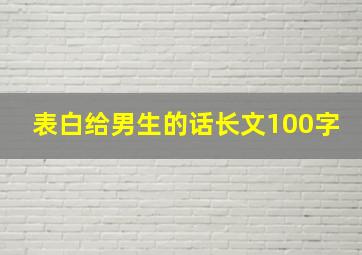 表白给男生的话长文100字